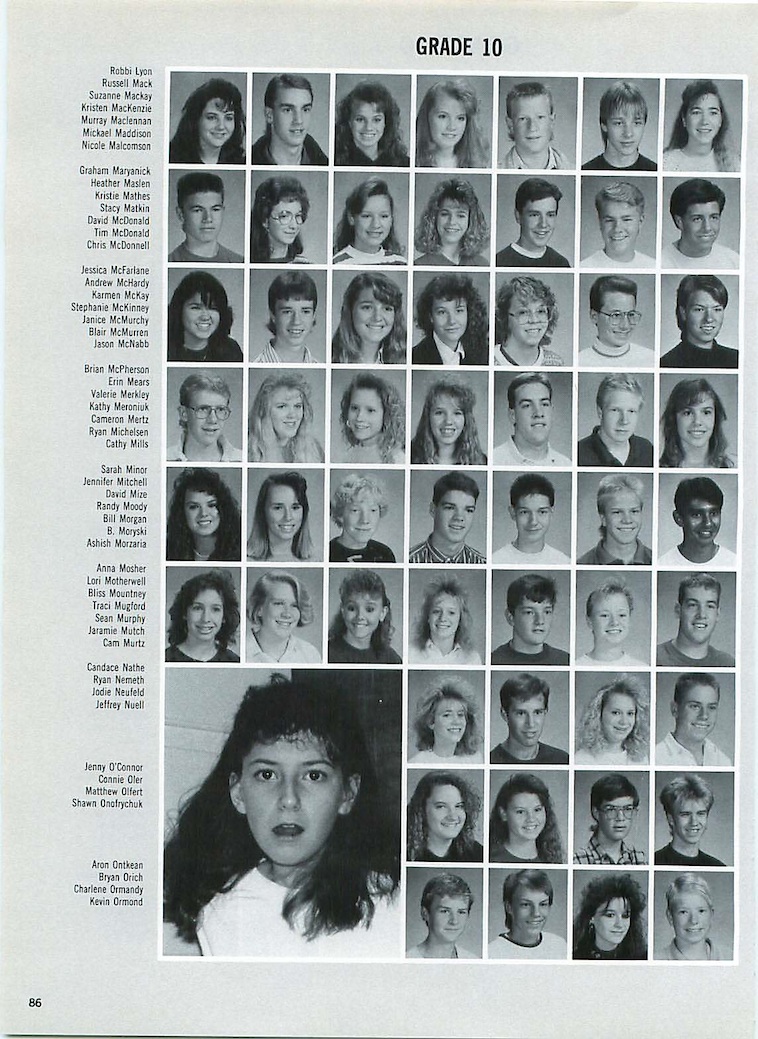 GRADE 10

Robbi Lyon
Russell Mack
Suzanne Mackay
Kristen MacKenzie
Murray Maclennan
Mickael Maddison
Nicole Malcomson

Graham Maryanick
Heather Maslen
Kristie Mathes
Stacy Matkin
David McDonald
Tim McDonald
Chris McDonnell

Jessica McFarlane
Andrew McHardy
Karmen McKay
Stephanie McKinney
Janice McMurchy
Blair McMurren
Jason McNabb

Brian McPherson
Erin Mears
Valerie Merkley
Kathy Meroniuk
Cameron Mertz
Ryan Michelsen
Cathy Mills

Sarah Minor
Jennifer Mitchell
David Mize
Randy Moody
Bill Morgan
B. Moryski
Ashish Morzaria

Anna Mosher
Lori Motherwell
Bliss Mountney
Traci Mugford
Sean Murphy
Jaramie Mutch
Cam Murtz

Candace Nathe
Ryan Nemeth
Jodie Neufeld
Jeffrey Nuell

Jenny O'Connor
Connie Oler
Matthew Olfert
Shawn Onofrychuk

Aron Ontkean
Bryan Orich
Charlene Ormandy
Kevin Ormond

86